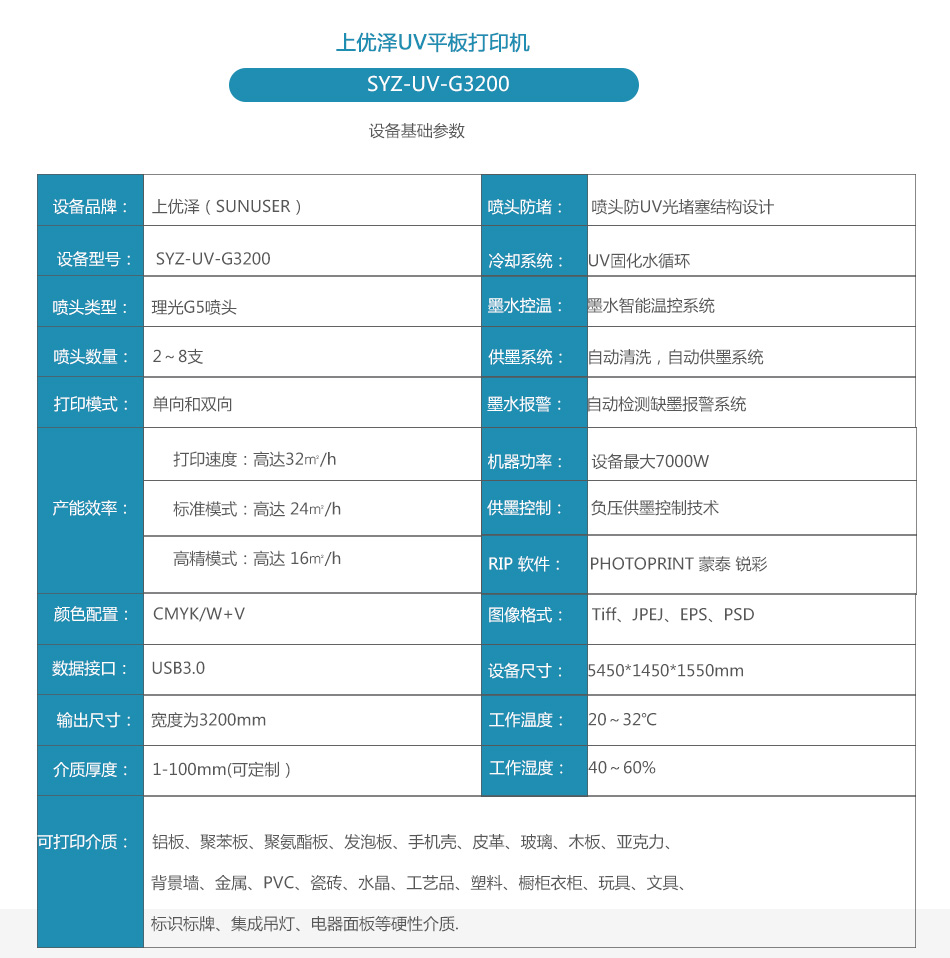 上优泽UV平板打印机

SYZ-UV-G3200

设备基础参数

| 设备品牌： | 上优泽（SUNUSER） | 喷头防堵： | 喷头防UV光堵塞结构设计 |
|---|---|---|---|
| 设备型号： | SYZ-UV-G3200 | 冷却系统： | UV固化水循环 |
| 喷头类型： | 理光G5喷头 | 墨水控温： | 墨水智能温控系统 |
| 喷头数量： | 2～8支 | 供墨系统： | 自动清洗，自动供墨系统 |
| 打印模式： | 单向和双向 | 墨水报警： | 自动检测缺墨报警系统 |
| 产能效率： | 打印速度：高达32㎡/h | 机器功率： | 设备最大7000W |
| | 标准模式：高达 24㎡/h | 供墨控制： | 负压供墨控制技术 |
| | 高精模式：高达 16㎡/h | RIP 软件： | PHOTOPRINT 蒙泰 锐彩 |
| 颜色配置： | CMYK/W+V | 图像格式： | Tiff、JPEJ、EPS、PSD |
| 数据接口： | USB3.0 | 设备尺寸： | 5450*1450*1550mm |
| 输出尺寸： | 宽度为3200mm | 工作温度： | 20～32℃ |
| 介质厚度： | 1-100mm(可定制） | 工作湿度： | 40～60% |
| 可打印介质： | 铝板、聚苯板、聚氨酯板、发泡板、手机壳、皮革、玻璃、木板、亚克力、背景墙、金属、PVC、瓷砖、水晶、工艺品、塑料、橱柜衣柜、玩具、文具、标识标牌、集成吊灯、电器面板等硬性介质. | | |